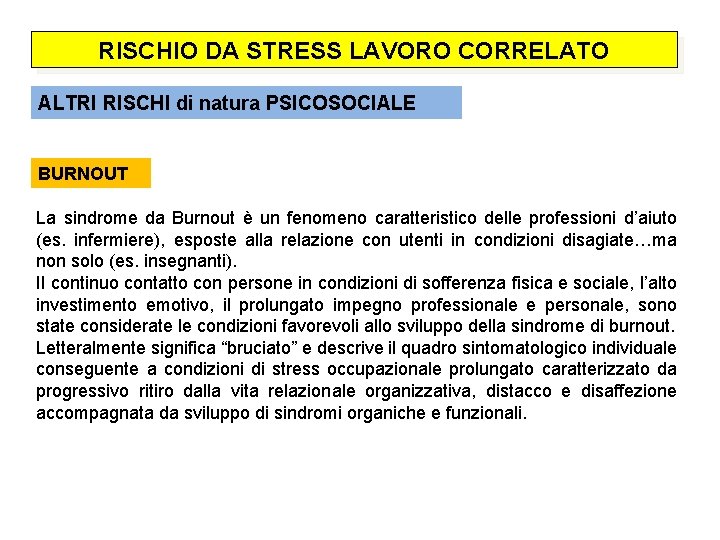 RISCHIO DA STRESS LAVORO CORRELATO

ALTRI RISCHI di natura PSICOSOCIALE

BURNOUT

La sindrome da Burnout è un fenomeno caratteristico delle professioni d'aiuto (es. infermiere), esposte alla relazione con utenti in condizioni disagiate…ma non solo (es. insegnanti).
Il continuo contatto con persone in condizioni di sofferenza fisica e sociale, l'alto investimento emotivo, il prolungato impegno professionale e personale, sono state considerate le condizioni favorevoli allo sviluppo della sindrome di burnout.
Letteralmente significa "bruciato" e descrive il quadro sintomatologico individuale conseguente a condizioni di stress occupazionale prolungato caratterizzato da progressivo ritiro dalla vita relazionale organizzativa, distacco e disaffezione accompagnata da sviluppo di sindromi organiche e funzionali.